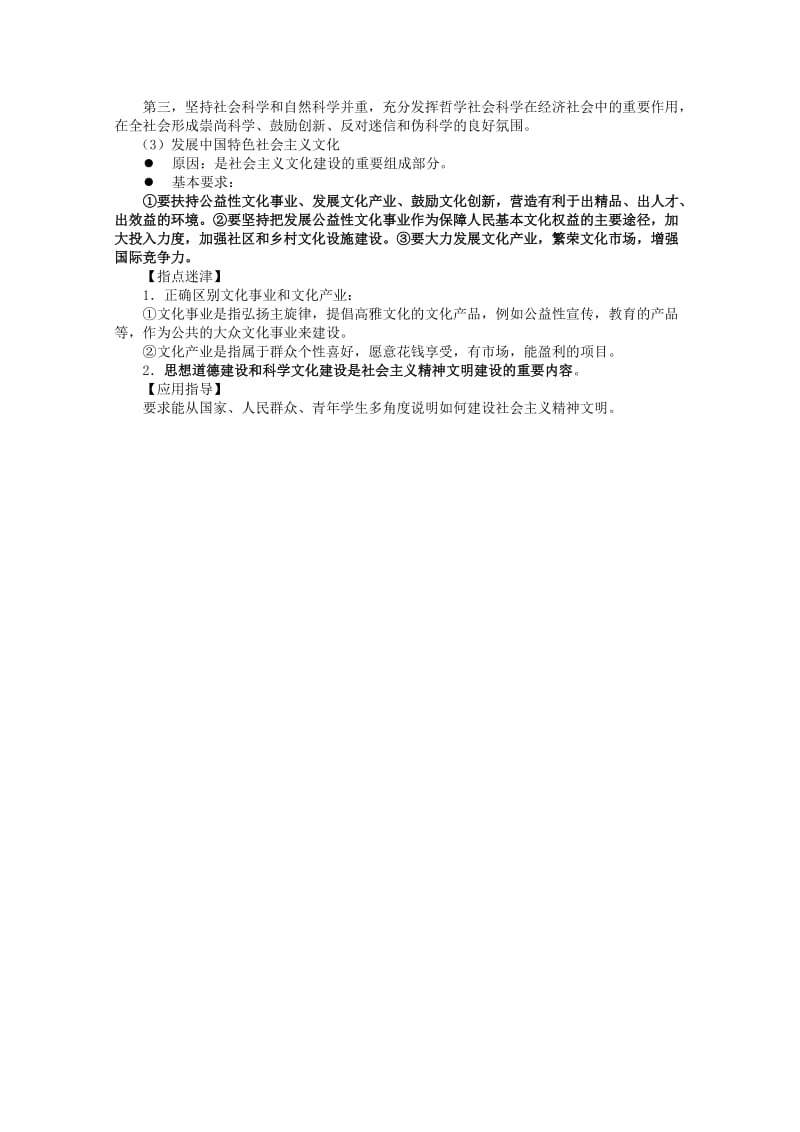 第三，坚持社会科学和自然科学并重，充分发挥哲学社会科学在经济社会中的重要作用，在全社会形成崇尚科学、鼓励创新、反对迷信和伪科学的良好氛围。

（3）发展中国特色社会主义文化

● 原因：是社会主义文化建设的重要组成部分。

● 基本要求：

①要扶持公益性文化事业、发展文化产业、鼓励文化创新，营造有利于出精品、出人才、出效益的环境。②要坚持把发展公益性文化事业作为保障人民基本文化权益的主要途径，加大投入力度，加强社区和乡村文化设施建设。③要大力发展文化产业，繁荣文化市场，增强国际竞争力。

【指点迷津】

1．正确区别文化事业和文化产业：

①文化事业是指弘扬主旋律，提倡高雅文化的文化产品，例如公益性宣传，教育的产品等，作为公共的大众文化事业来建设。

②文化产业是指属于群众个性喜好，愿意花钱享受，有市场，能盈利的项目。

2．思想道德建设和科学文化建设是社会主义精神文明建设的重要内容。

【应用指导】

要求能从国家、人民群众、青年学生多角度说明如何建设社会主义精神文明。